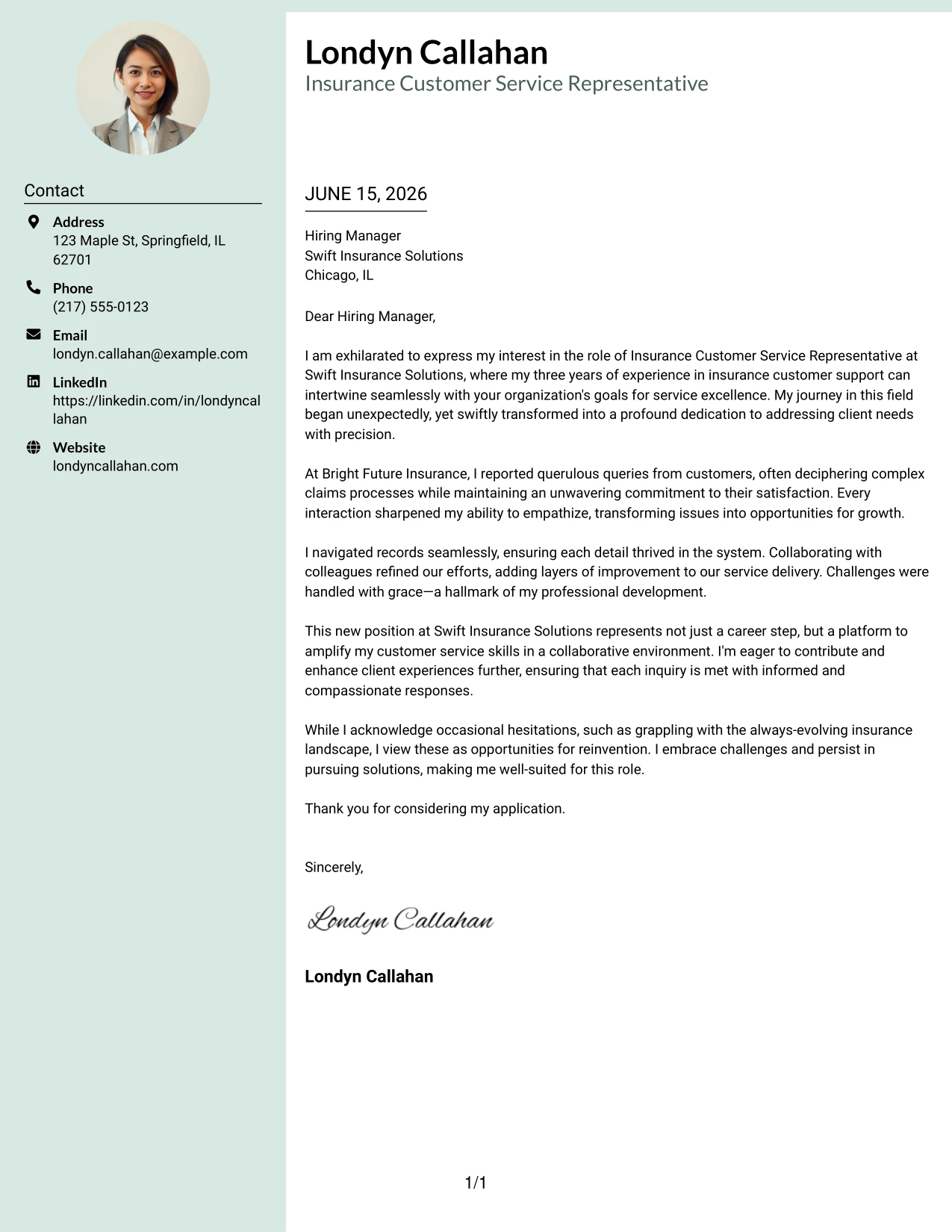 Contact

Address
123 Maple St, Springfield, IL 62701

Phone
(217) 555-0123

Email
londyn.callahan@example.com

LinkedIn
https://linkedin.com/in/londyncallahan

Website
londyncallahan.com

Londyn Callahan
Insurance Customer Service Representative

JUNE 15, 2026

Hiring Manager
Swift Insurance Solutions
Chicago, IL

Dear Hiring Manager,

I am exhilarated to express my interest in the role of Insurance Customer Service Representative at Swift Insurance Solutions, where my three years of experience in insurance customer support can intertwine seamlessly with your organization's goals for service excellence. My journey in this field began unexpectedly, yet swiftly transformed into a profound dedication to addressing client needs with precision.

At Bright Future Insurance, I reported querulous queries from customers, often deciphering complex claims processes while maintaining an unwavering commitment to their satisfaction. Every interaction sharpened my ability to empathize, transforming issues into opportunities for growth.

I navigated records seamlessly, ensuring each detail thrived in the system. Collaborating with colleagues refined our efforts, adding layers of improvement to our service delivery. Challenges were handled with grace—a hallmark of my professional development.

This new position at Swift Insurance Solutions represents not just a career step, but a platform to amplify my customer service skills in a collaborative environment. I'm eager to contribute and enhance client experiences further, ensuring that each inquiry is met with informed and compassionate responses.

While I acknowledge occasional hesitations, such as grappling with the always-evolving insurance landscape, I view these as opportunities for reinvention. I embrace challenges and persist in pursuing solutions, making me well-suited for this role.

Thank you for considering my application.

Sincerely,

Londyn Callahan

Londyn Callahan

1/1